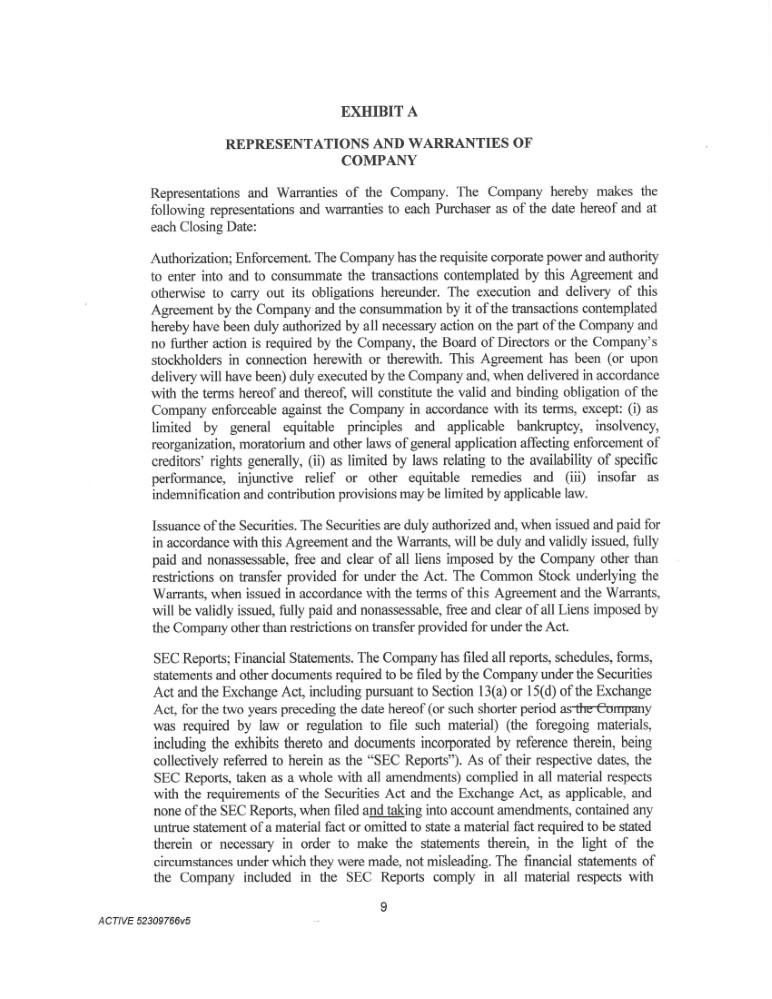 EXHIBIT A

REPRESENTATIONS AND WARRANTIES OF COMPANY

Representations and Warranties of the Company. The Company hereby makes the following representations and warranties to each Purchaser as of the date hereof and at each Closing Date:

Authorization; Enforcement. The Company has the requisite corporate power and authority to enter into and to consummate the transactions contemplated by this Agreement and otherwise to carry out its obligations hereunder. The execution and delivery of this Agreement by the Company and the consummation by it of the transactions contemplated hereby have been duly authorized by all necessary action on the part of the Company and no further action is required by the Company, the Board of Directors or the Company's stockholders in connection herewith or therewith. This Agreement has been (or upon delivery will have been) duly executed by the Company and, when delivered in accordance with the terms hereof and thereof, will constitute the valid and binding obligation of the Company enforceable against the Company in accordance with its terms, except: (i) as limited by general equitable principles and applicable bankruptcy, insolvency, reorganization, moratorium and other laws of general application affecting enforcement of creditors' rights generally, (ii) as limited by laws relating to the availability of specific performance, injunctive relief or other equitable remedies and (iii) insofar as indemnification and contribution provisions may be limited by applicable law.

Issuance of the Securities. The Securities are duly authorized and, when issued and paid for in accordance with this Agreement and the Warrants, will be duly and validly issued, fully paid and nonassessable, free and clear of all liens imposed by the Company other than restrictions on transfer provided for under the Act. The Common Stock underlying the Warrants, when issued in accordance with the terms of this Agreement and the Warrants, will be validly issued, fully paid and nonassessable, free and clear of all Liens imposed by the Company other than restrictions on transfer provided for under the Act.

SEC Reports; Financial Statements. The Company has filed all reports, schedules, forms, statements and other documents required to be filed by the Company under the Securities Act and the Exchange Act, including pursuant to Section 13(a) or 15(d) of the Exchange Act, for the two years preceding the date hereof (or such shorter period as the Company was required by law or regulation to file such material) (the foregoing materials, including the exhibits thereto and documents incorporated by reference therein, being collectively referred to herein as the "SEC Reports"). As of their respective dates, the SEC Reports, taken as a whole with all amendments) complied in all material respects with the requirements of the Securities Act and the Exchange Act, as applicable, and none of the SEC Reports, when filed and taking into account amendments, contained any untrue statement of a material fact or omitted to state a material fact required to be stated therein or necessary in order to make the statements therein, in the light of the circumstances under which they were made, not misleading. The financial statements of the Company included in the SEC Reports comply in all material respects with

9

ACTIVE 52309766v5